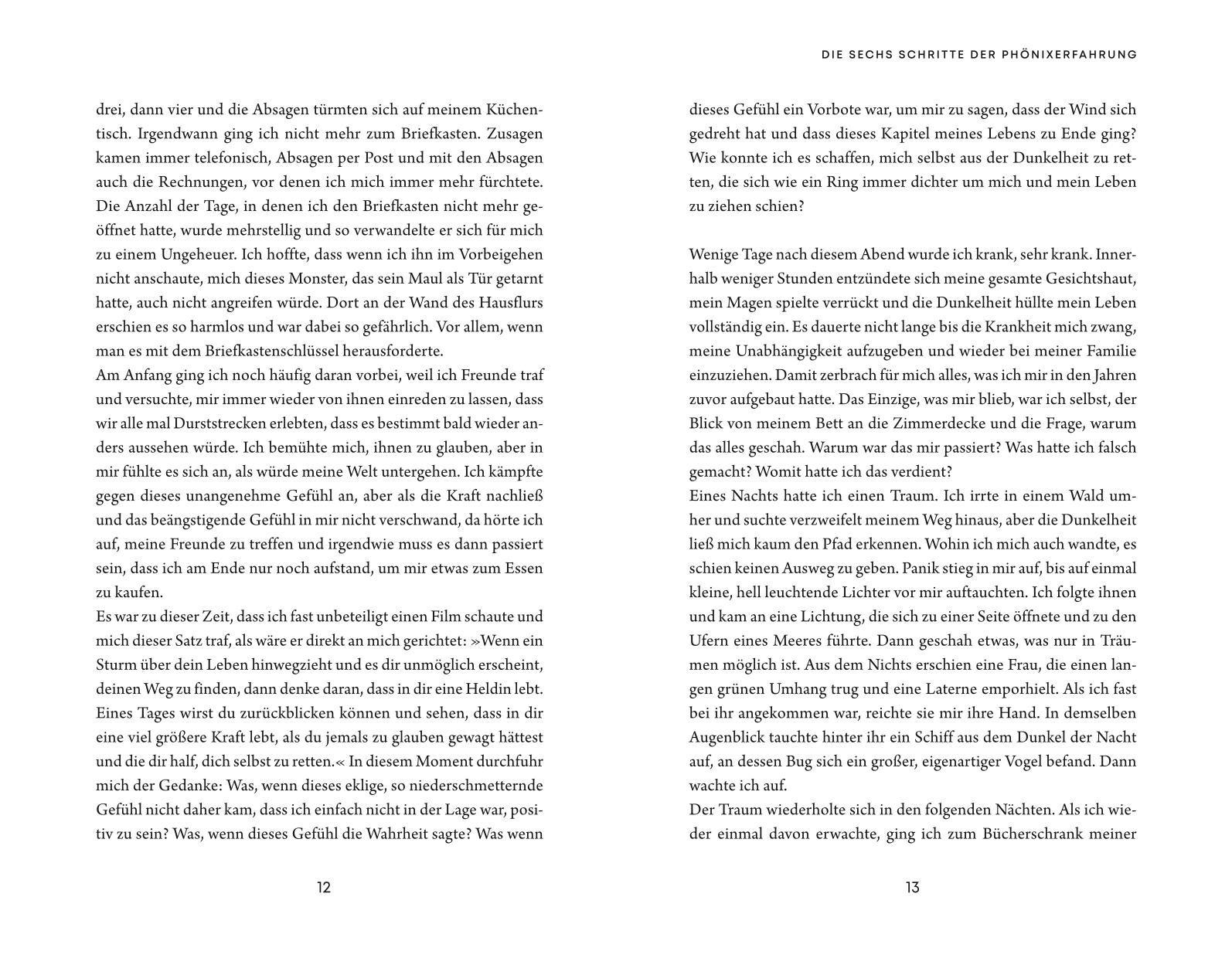 drei, dann vier und die Absagen türmten sich auf meinem Küchentisch. Irgendwann ging ich nicht mehr zum Briefkasten. Zusagen kamen immer telefonisch, Absagen per Post und mit den Absagen auch die Rechnungen, vor denen ich mich immer mehr fürchtete. Die Anzahl der Tage, in denen ich den Briefkasten nicht mehr geöffnet hatte, wurde mehrstellig und so verwandelte er sich für mich zu einem Ungeheuer. Ich hoffte, dass wenn ich ihn im Vorbeigehen nicht anschaute, mich dieses Monster, das sein Maul als Tür getarnt hatte, auch nicht angreifen würde. Dort an der Wand des Hausflurs erschien es so harmlos und war dabei so gefährlich. Vor allem, wenn man es mit dem Briefkastenschlüssel herausforderte.
Am Anfang ging ich noch häufig daran vorbei, weil ich Freunde traf und versuchte, mir immer wieder von ihnen einreden zu lassen, dass wir alle mal Durststrecken erlebten, dass es bestimmt bald wieder anders aussehen würde. Ich bemühte mich, ihnen zu glauben, aber in mir fühlte es sich an, als würde meine Welt untergehen. Ich kämpfte gegen dieses unangenehme Gefühl an, aber als die Kraft nachließ und das beängstigende Gefühl in mir nicht verschwand, da hörte ich auf, meine Freunde zu treffen und irgendwie muss es dann passiert sein, dass ich am Ende nur noch aufstand, um mir etwas zum Essen zu kaufen.
Es war zu dieser Zeit, dass ich fast unbeteiligt einen Film schaute und mich dieser Satz traf, als wäre er direkt an mich gerichtet: »Wenn ein Sturm über dein Leben hinwegzieht und es dir unmöglich erscheint, deinen Weg zu finden, dann denke daran, dass in dir eine Heldin lebt. Eines Tages wirst du zurückblicken können und sehen, dass in dir eine viel größere Kraft lebt, als du jemals zu glauben gewagt hättest und die dir half, dich selbst zu retten.« In diesem Moment durchfuhr mich der Gedanke: Was, wenn dieses eklige, so niederschmetternde Gefühl nicht daher kam, dass ich einfach nicht in der Lage war, positiv zu sein? Was, wenn dieses Gefühl die Wahrheit sagte? Was wenn

12

DIE SECHS SCHRITTE DER PHÖNIXERFAHRUNG

dieses Gefühl ein Vorbote war, um mir zu sagen, dass der Wind sich gedreht hat und dass dieses Kapitel meines Lebens zu Ende ging? Wie konnte ich es schaffen, mich selbst aus der Dunkelheit zu retten, die sich wie ein Ring immer dichter um mich und mein Leben zu ziehen schien?

Wenige Tage nach diesem Abend wurde ich krank, sehr krank. Innerhalb weniger Stunden entzündete sich meine gesamte Gesichtshaut, mein Magen spielte verrückt und die Dunkelheit hüllte mein Leben vollständig ein. Es dauerte nicht lange bis die Krankheit mich zwang, meine Unabhängigkeit aufzugeben und wieder bei meiner Familie einzuziehen. Damit zerbrach für mich alles, was ich mir in den Jahren zuvor aufgebaut hatte. Das Einzige, was mir blieb, war ich selbst, der Blick von meinem Bett an die Zimmerdecke und die Frage, warum das alles geschah. Warum war das mir passiert? Was hatte ich falsch gemacht? Womit hatte ich das verdient?
Eines Nachts hatte ich einen Traum. Ich irrte in einem Wald umher und suchte verzweifelt meinem Weg hinaus, aber die Dunkelheit ließ mich kaum den Pfad erkennen. Wohin ich mich auch wandte, es schien keinen Ausweg zu geben. Panik stieg in mir auf, bis auf einmal kleine, hell leuchtende Lichter vor mir auftauchten. Ich folgte ihnen und kam an eine Lichtung, die sich zu einer Seite öffnete und zu den Ufern eines Meeres führte. Dann geschah etwas, was nur in Träumen möglich ist. Aus dem Nichts erschien eine Frau, die einen langen grünen Umhang trug und eine Laterne emporhielt. Als ich fast bei ihr angekommen war, reichte sie mir ihre Hand. In demselben Augenblick tauchte hinter ihr ein Schiff aus dem Dunkel der Nacht auf, an dessen Bug sich ein großer, eigenartiger Vogel befand. Dann wachte ich auf.
Der Traum wiederholte sich in den folgenden Nächten. Als ich wieder einmal davon erwachte, ging ich zum Bücherschrank meiner

13